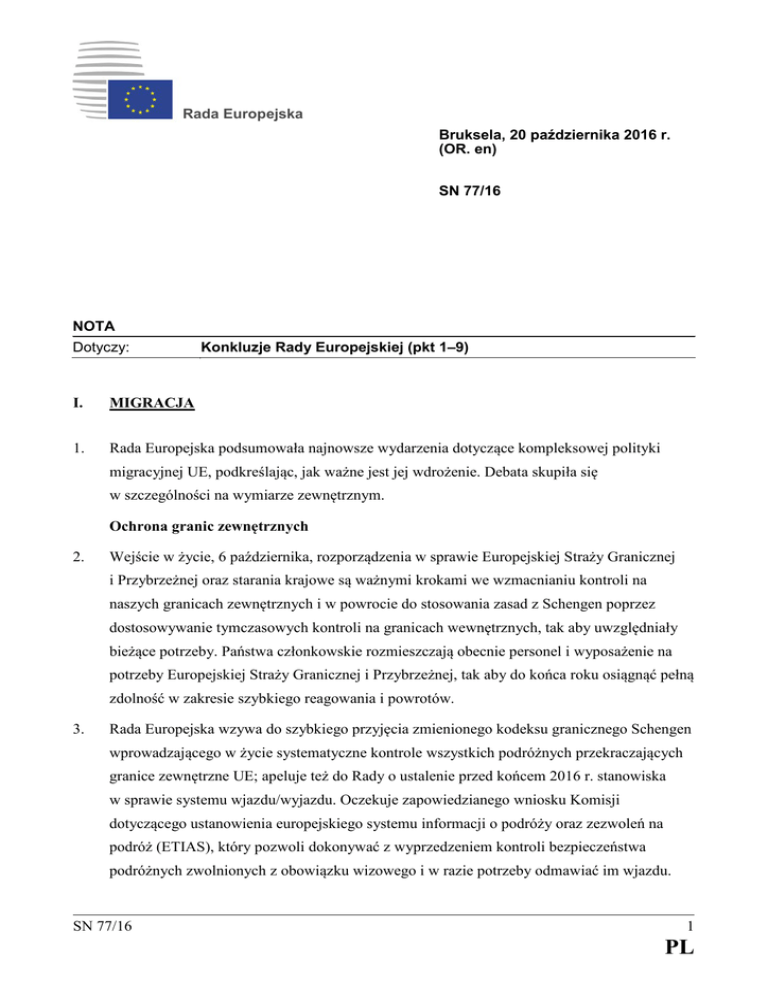 Rada Europejska

Bruksela, 20 października 2016 r.
(OR. en)

SN 77/16

NOTA

Dotyczy: Konkluzje Rady Europejskiej (pkt 1–9)

I. MIGRACJA

1. Rada Europejska podsumowała najnowsze wydarzenia dotyczące kompleksowej polityki migracyjnej UE, podkreślając, jak ważne jest jej wdrożenie. Debata skupiła się w szczególności na wymiarze zewnętrznym.

Ochrona granic zewnętrznych

2. Wejście w życie, 6 października, rozporządzenia w sprawie Europejskiej Straży Granicznej i Przybrzeżnej oraz starania krajowe są ważnymi krokami we wzmacnianiu kontroli na naszych granicach zewnętrznych i w powrocie do stosowania zasad z Schengen poprzez dostosowywanie tymczasowych kontroli na granicach wewnętrznych, tak aby uwzględniały bieżące potrzeby. Państwa członkowskie rozmieszczają obecnie personel i wyposażenie na potrzeby Europejskiej Straży Granicznej i Przybrzeżnej, tak aby do końca roku osiągnąć pełną zdolność w zakresie szybkiego reagowania i powrotów.

3. Rada Europejska wzywa do szybkiego przyjęcia zmienionego kodeksu granicznego Schengen wprowadzającego w życie systematyczne kontrole wszystkich podróżnych przekraczających granice zewnętrzne UE; apeluje też do Rady o ustalenie przed końcem 2016 r. stanowiska w sprawie systemu wjazdu/wyjazdu. Oczekuje zapowiedzianego wniosku Komisji dotyczącego ustanowienia europejskiego systemu informacji o podróży oraz zezwoleń na podróż (ETIAS), który pozwoli dokonywać z wyprzedzeniem kontroli bezpieczeństwa podróżnych zwolnionych z obowiązku wizowego i w razie potrzeby odmawiać im wjazdu.

SN 77/16 1
PL